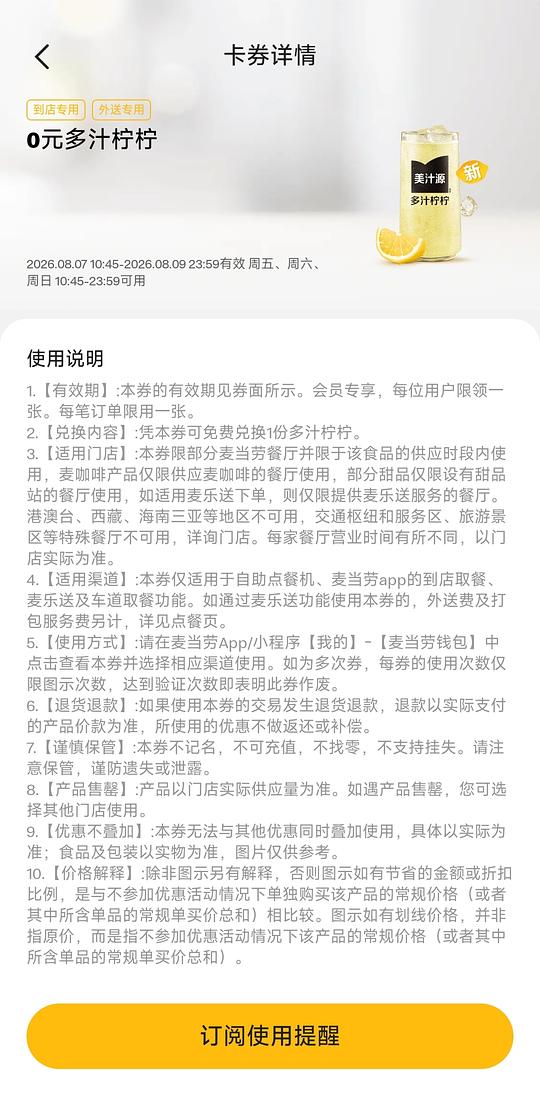 卡券详情

到店专用 外送专用

0元多汁柠柠

美汁源
多汁柠柠
新

2026.08.07 10:45-2026.08.09 23:59有效 周五、周六、周日 10:45-23:59可用

使用说明

1.【有效期】:本券的有效期见券面所示。会员专享，每位用户限领一张。每笔订单限用一张。
2.【兑换内容】:凭本券可免费兑换1份多汁柠柠。
3.【适用门店】:本券限部分麦当劳餐厅并限于该食品的供应时段内使用，麦咖啡产品仅限供应麦咖啡的餐厅使用，部分甜品仅限设有甜品站的餐厅使用，如适用麦乐送下单，则仅限提供麦乐送服务的餐厅。港澳台、西藏、海南三亚等地区不可用，交通枢纽和服务区、旅游景区等特殊餐厅不可用，详询门店。每家餐厅营业时间有所不同，以门店实际为准。
4.【适用渠道】:本券仅适用于自助点餐机、麦当劳app的到店取餐、麦乐送及车道取餐功能。如通过麦乐送功能使用本券的，外送费及打包服务费另计，详见点餐页。
5.【使用方式】:请在麦当劳App/小程序【我的】-【麦当劳钱包】中点击查看本券并选择相应渠道使用。如为多次券，每券的使用次数仅限图示次数，达到验证次数即表明此券作废。
6.【退货退款】:如果使用本券的交易发生退货退款，退款以实际支付的产品价款为准，所使用的优惠不做返还或补偿。
7.【谨慎保管】:本券不记名，不可充值，不找零，不支持挂失。请注意保管，谨防遗失或泄露。
8.【产品售罄】:产品以门店实际供应量为准。如遇产品售罄，您可选择其他门店使用。
9.【优惠不叠加】:本券无法与其他优惠同时叠加使用，具体以实际为准；食品及包装以实物为准，图片仅供参考。
10.【价格解释】:除非图示另有解释，否则图示如有节省的金额或折扣比例，是与不参加优惠活动情况下单独购买该产品的常规价格（或者其中所含单品的常规单买价总和）相比较。图示如有划线价格，并非指原价，而是指不参加优惠活动情况下该产品的常规价格（或者其中所含单品的常规单买价总和）。

订阅使用提醒